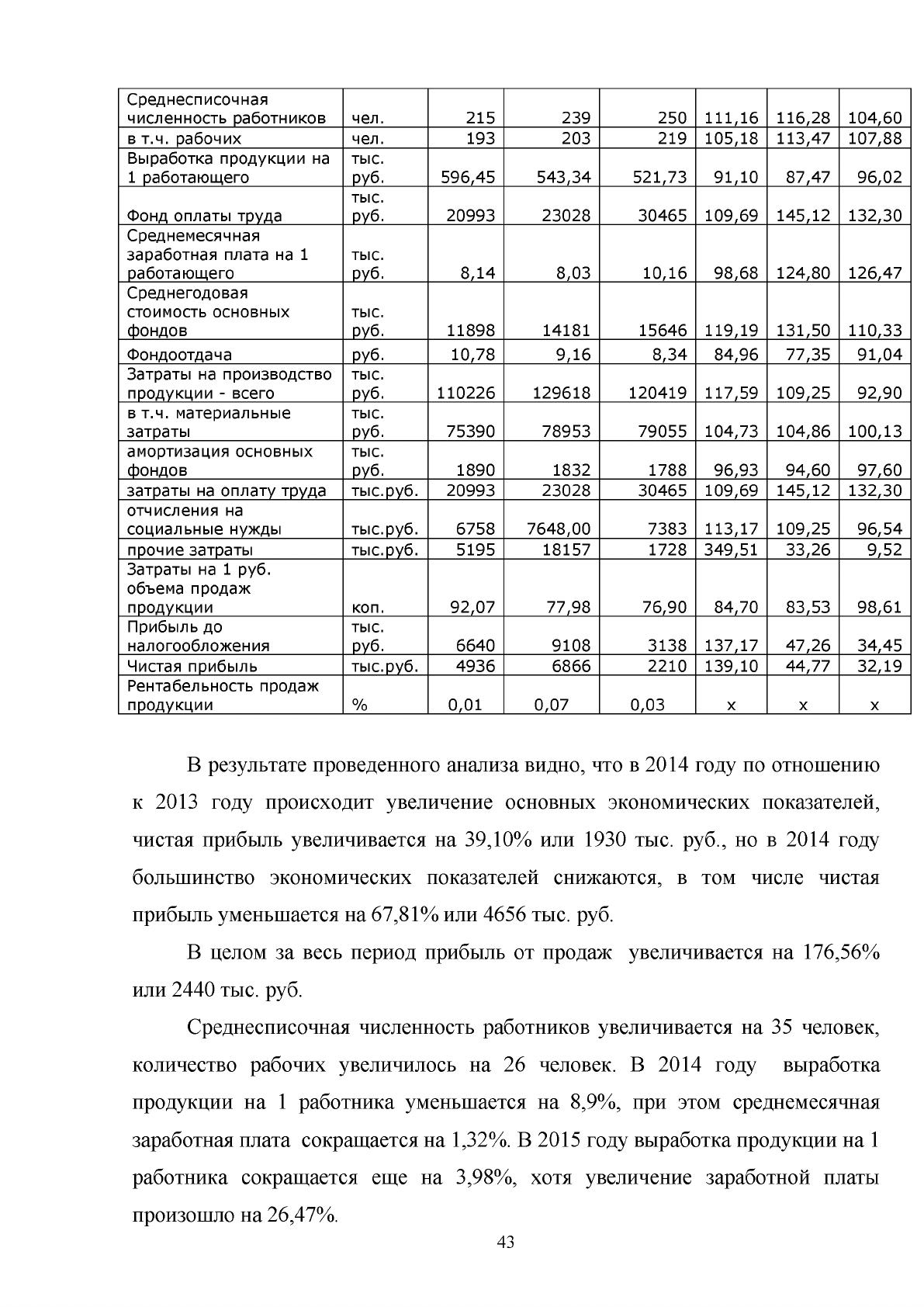 | Среднесписочная численность работников | чел. | 215 | 239 | 250 | 111,16 | 116,28 | 104,60 |
|---|---|---|---|---|---|---|---|
| в т.ч. рабочих | чел. | 193 | 203 | 219 | 105,18 | 113,47 | 107,88 |
| Выработка продукции на 1 работающего | тыс. руб. | 596,45 | 543,34 | 521,73 | 91,10 | 87,47 | 96,02 |
| Фонд оплаты труда | тыс. руб. | 20993 | 23028 | 30465 | 109,69 | 145,12 | 132,30 |
| Среднемесячная заработная плата на 1 работающего | тыс. руб. | 8,14 | 8,03 | 10,16 | 98,68 | 124,80 | 126,47 |
| Среднегодовая стоимость основных фондов | тыс. руб. | 11898 | 14181 | 15646 | 119,19 | 131,50 | 110,33 |
| Фондоотдача | руб. | 10,78 | 9,16 | 8,34 | 84,96 | 77,35 | 91,04 |
| Затраты на производство продукции - всего | тыс. руб. | 110226 | 129618 | 120419 | 117,59 | 109,25 | 92,90 |
| в т.ч. материальные затраты | тыс. руб. | 75390 | 78953 | 79055 | 104,73 | 104,86 | 100,13 |
| амортизация основных фондов | тыс. руб. | 1890 | 1832 | 1788 | 96,93 | 94,60 | 97,60 |
| затраты на оплату труда | тыс.руб. | 20993 | 23028 | 30465 | 109,69 | 145,12 | 132,30 |
| отчисления на социальные нужды | тыс.руб. | 6758 | 7648,00 | 7383 | 113,17 | 109,25 | 96,54 |
| прочие затраты | тыс.руб. | 5195 | 18157 | 1728 | 349,51 | 33,26 | 9,52 |
| Затраты на 1 руб. объема продаж продукции | коп. | 92,07 | 77,98 | 76,90 | 84,70 | 83,53 | 98,61 |
| Прибыль до налогообложения | тыс. руб. | 6640 | 9108 | 3138 | 137,17 | 47,26 | 34,45 |
| Чистая прибыль | тыс.руб. | 4936 | 6866 | 2210 | 139,10 | 44,77 | 32,19 |
| Рентабельность продаж продукции | % | 0,01 | 0,07 | 0,03 | х | х | х |

В результате проведенного анализа видно, что в 2014 году по отношению к 2013 году происходит увеличение основных экономических показателей, чистая прибыль увеличивается на 39,10% или 1930 тыс. руб., но в 2014 году большинство экономических показателей снижаются, в том числе чистая прибыль уменьшается на 67,81% или 4656 тыс. руб.

В целом за весь период прибыль от продаж увеличивается на 176,56% или 2440 тыс. руб.

Среднесписочная численность работников увеличивается на 35 человек, количество рабочих увеличилось на 26 человек. В 2014 году выработка продукции на 1 работника уменьшается на 8,9%, при этом среднемесячная заработная плата сокращается на 1,32%. В 2015 году выработка продукции на 1 работника сокращается еще на 3,98%, хотя увеличение заработной платы произошло на 26,47%.

43